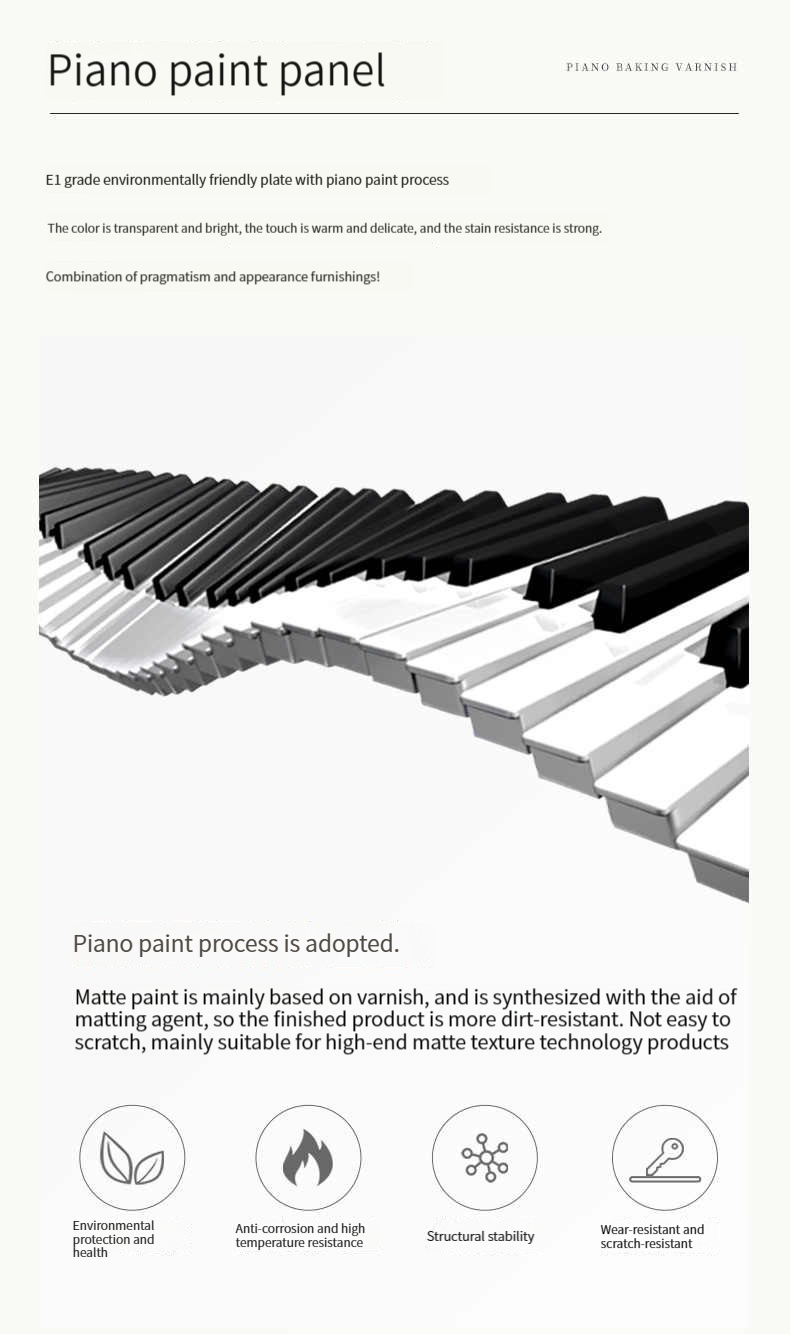 Piano paint panel

PIANO BAKING VARNISH

E1 grade environmentally friendly plate with piano paint process

The color is transparent and bright, the touch is warm and delicate, and the stain resistance is strong.

Combination of pragmatism and appearance furnishings!

Piano paint process is adopted.

Matte paint is mainly based on varnish, and is synthesized with the aid of matting agent, so the finished product is more dirt-resistant. Not easy to scratch, mainly suitable for high-end matte texture technology products

Environmental protection and health

Anti-corrosion and high temperature resistance

Structural stability

Wear-resistant and scratch-resistant